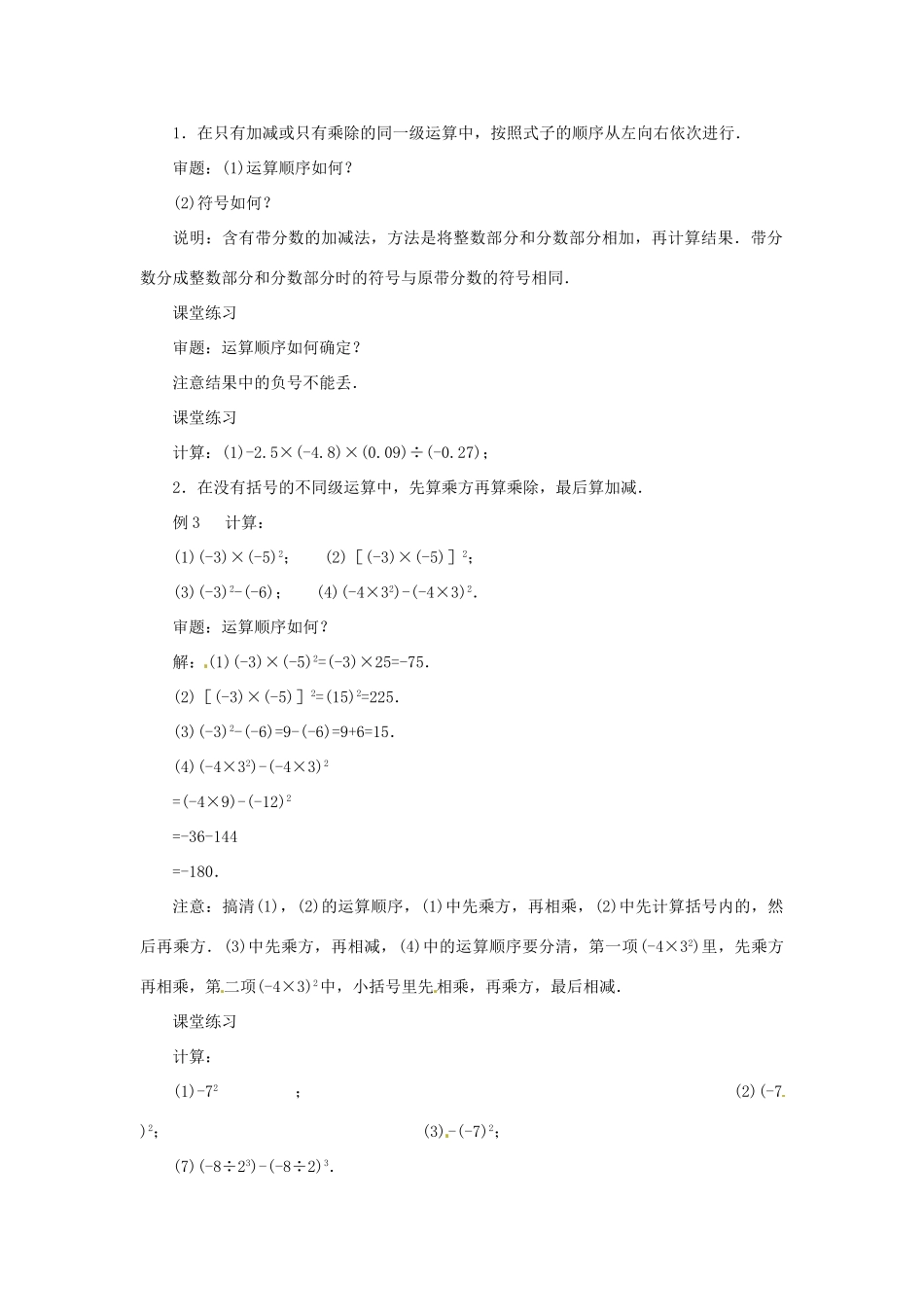 1．在只有加减或只有乘除的同一级运算中，按照式子的顺序从左向右依次进行．

审题：(1)运算顺序如何？

(2)符号如何？

说明：含有带分数的加减法，方法是将整数部分和分数部分相加，再计算结果．带分数分成整数部分和分数部分时的符号与原带分数的符号相同．

课堂练习

审题：运算顺序如何确定？

注意结果中的负号不能丢．

课堂练习

计算：(1)$-2.5\times(-4.8)\times(0.09)\div(-0.27)$；

2．在没有括号的不同级运算中，先算乘方再算乘除，最后算加减．

例3　计算：

(1)$(-3)\times(-5)^2$；　(2)$[(-3)\times(-5)]^2$；

(3)$(-3)^2-(-6)$；　(4)$(-4\times3^2)-(-4\times3)^2$．

审题：运算顺序如何？

解：(1)$(-3)\times(-5)^2=(-3)\times25=-75$．

(2)$[(-3)\times(-5)]^2=(15)^2=225$．

(3)$(-3)^2-(-6)=9-(-6)=9+6=15$．

(4)$(-4\times3^2)-(-4\times3)^2$

$=(-4\times9)-(-12)^2$

$=-36-144$

$=-180$．

注意：搞清(1)，(2)的运算顺序，(1)中先乘方，再相乘，(2)中先计算括号内的，然后再乘方．(3)中先乘方，再相减，(4)中的运算顺序要分清，第一项$(-4\times3^2)$里，先乘方再相乘，第二项$(-4\times3)^2$中，小括号里先相乘，再乘方，最后相减．

课堂练习

计算：

(1)$-7^2$　；　(2)$(-7)^2$；　(3)$-(-7)^2$；

(7)$(-8\div2^3)-(-8\div2)^3$．